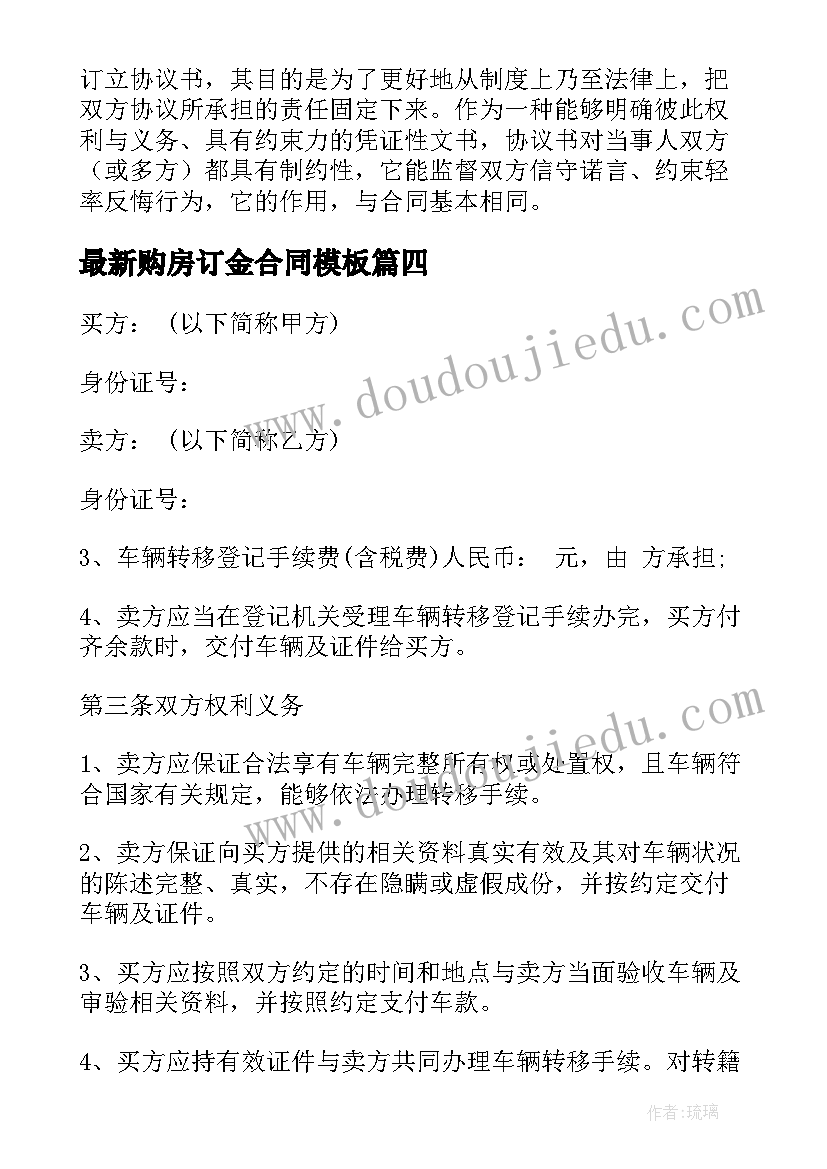 订立协议书，其目的是为了更好地从制度上乃至法律上，把双方协议所承担的责任固定下来。作为一种能够明确彼此权利与义务、具有约束力的凭证性文书，协议书对当事人双方（或多方）都具有制约性，它能监督双方信守诺言、约束轻率反悔行为，它的作用，与合同基本相同。

最新购房订金合同模板篇四

买方：（以下简称甲方）

身份证号：

卖方：（以下简称乙方）

身份证号：

3、车辆转移登记手续费(含税费)人民币： 元，由 方承担;

4、卖方应当在登记机关受理车辆转移登记手续办完，买方付齐余款时，交付车辆及证件给买方。

第三条双方权利义务

1、卖方应保证合法享有车辆完整所有权或处置权，且车辆符合国家有关规定，能够依法办理转移手续。

2、卖方保证向买方提供的相关资料真实有效及其对车辆状况的陈述完整、真实，不存在隐瞒或虚假成份，并按约定交付车辆及证件。

3、买方应按照双方约定的时间和地点与卖方当面验收车辆及审验相关资料，并按照约定支付车款。

4、买方应持有效证件与卖方共同办理车辆转移手续。对转籍

www.doudoujiedu.com

www.doudoujiedu.com

作者：琉璃